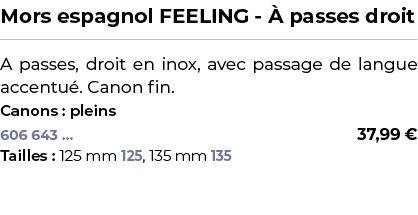 Mors espagnol FEELING - À passes droit

A passes, droit en inox, avec passage de langue accentué. Canon fin.

Canons : pleins

606 643 ... 37,99 €

Tailles : 125 mm 125, 135 mm 135